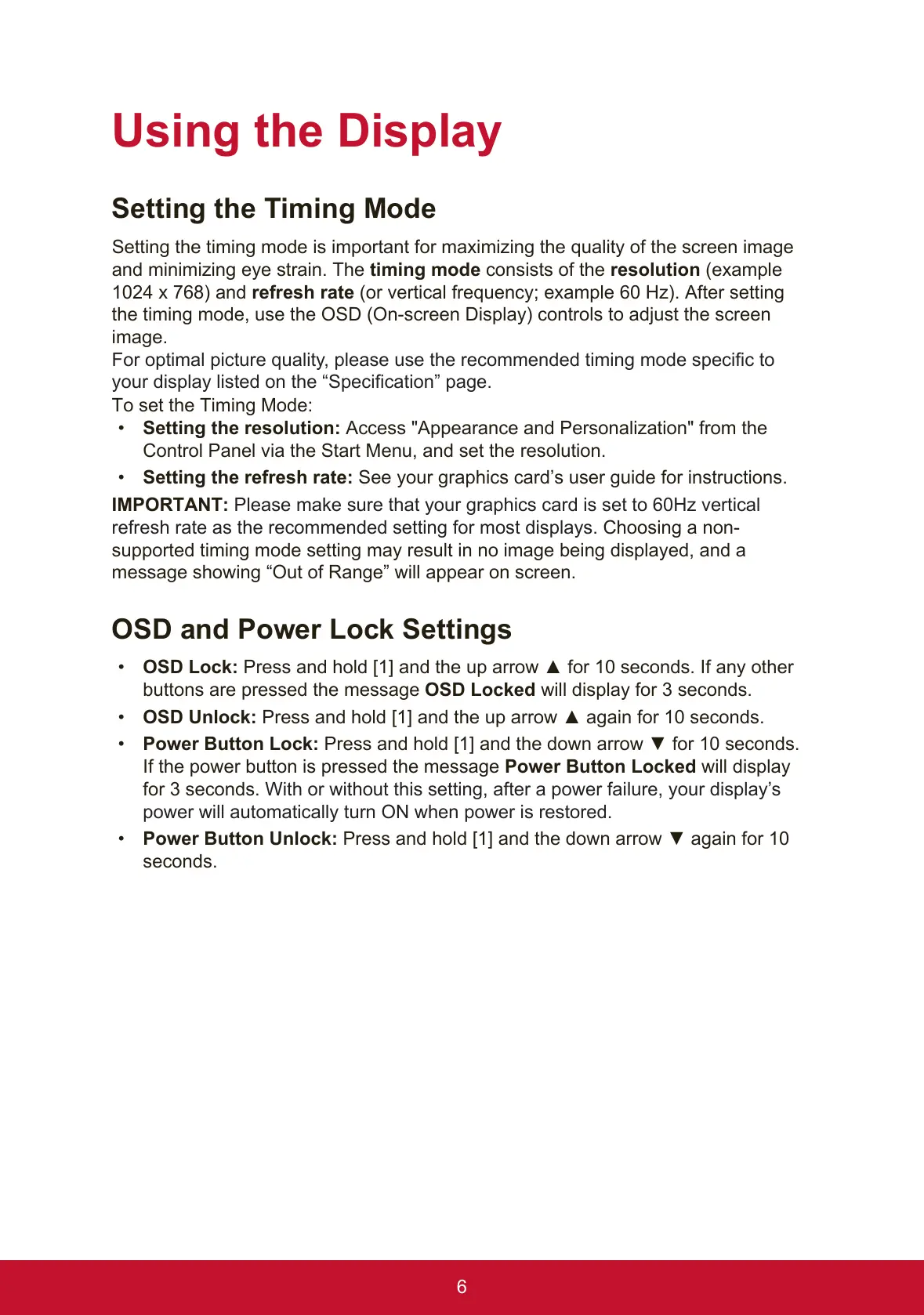 Using the Display

Setting the Timing Mode

Setting the timing mode is important for maximizing the quality of the screen image and minimizing eye strain. The timing mode consists of the resolution (example 1024 x 768) and refresh rate (or vertical frequency; example 60 Hz). After setting the timing mode, use the OSD (On-screen Display) controls to adjust the screen image.
For optimal picture quality, please use the recommended timing mode specific to your display listed on the “Specification” page.
To set the Timing Mode:

• Setting the resolution: Access "Appearance and Personalization" from the Control Panel via the Start Menu, and set the resolution.
• Setting the refresh rate: See your graphics card’s user guide for instructions.

IMPORTANT: Please make sure that your graphics card is set to 60Hz vertical refresh rate as the recommended setting for most displays. Choosing a non-supported timing mode setting may result in no image being displayed, and a message showing “Out of Range” will appear on screen.

OSD and Power Lock Settings

• OSD Lock: Press and hold [1] and the up arrow ▲ for 10 seconds. If any other buttons are pressed the message OSD Locked will display for 3 seconds.
• OSD Unlock: Press and hold [1] and the up arrow ▲ again for 10 seconds.
• Power Button Lock: Press and hold [1] and the down arrow ▼ for 10 seconds. If the power button is pressed the message Power Button Locked will display for 3 seconds. With or without this setting, after a power failure, your display’s power will automatically turn ON when power is restored.
• Power Button Unlock: Press and hold [1] and the down arrow ▼ again for 10 seconds.

6